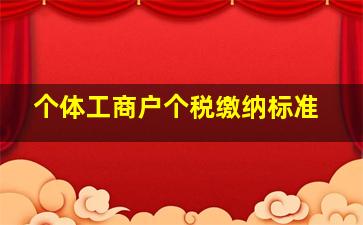 个体工商户个税缴纳标准